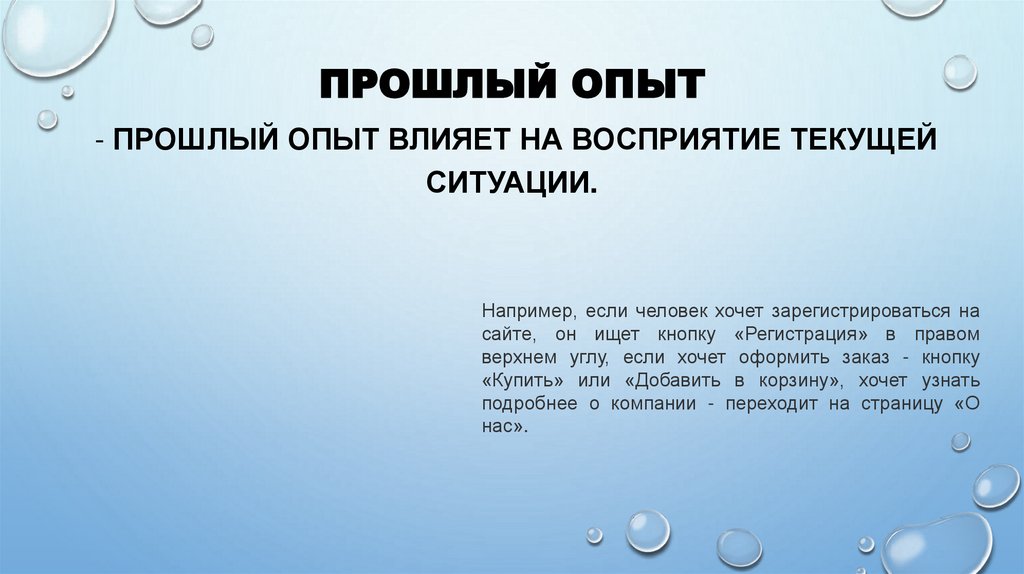 ПРОШЛЫЙ ОПЫТ

- ПРОШЛЫЙ ОПЫТ ВЛИЯЕТ НА ВОСПРИЯТИЕ ТЕКУЩЕЙ СИТУАЦИИ.

Например, если человек хочет зарегистрироваться на сайте, он ищет кнопку «Регистрация» в правом верхнем углу, если хочет оформить заказ - кнопку «Купить» или «Добавить в корзину», хочет узнать подробнее о компании - переходит на страницу «О нас».